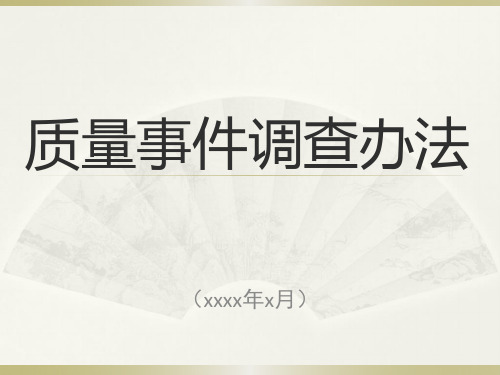 质量事件调查办法

（xxxx年x月）